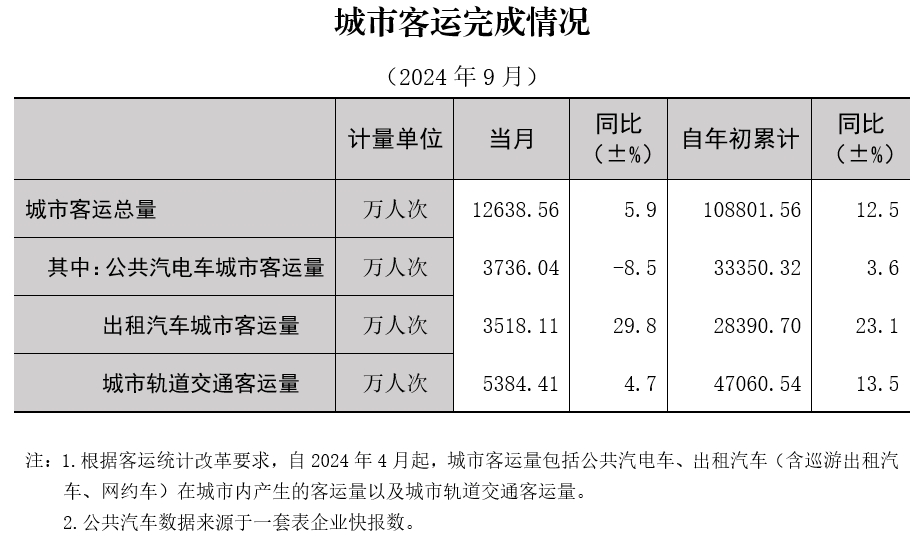 城市客运完成情况

（2024年9月）

|  | 计量单位 | 当月 | 同比（±%） | 自年初累计 | 同比（±%） |
|---|---|---|---|---|---|
| 城市客运总量 | 万人次 | 12638.56 | 5.9 | 108801.56 | 12.5 |
| 其中：公共汽电车城市客运量 | 万人次 | 3736.04 | -8.5 | 33350.32 | 3.6 |
| 出租汽车城市客运量 | 万人次 | 3518.11 | 29.8 | 28390.70 | 23.1 |
| 城市轨道交通客运量 | 万人次 | 5384.41 | 4.7 | 47060.54 | 13.5 |

注：1.根据客运统计改革要求，自2024年4月起，城市客运量包括公共汽电车、出租汽车（含巡游出租汽车、网约车）在城市内产生的客运量以及城市轨道交通客运量。
2.公共汽车数据来源于一套表企业快报数。